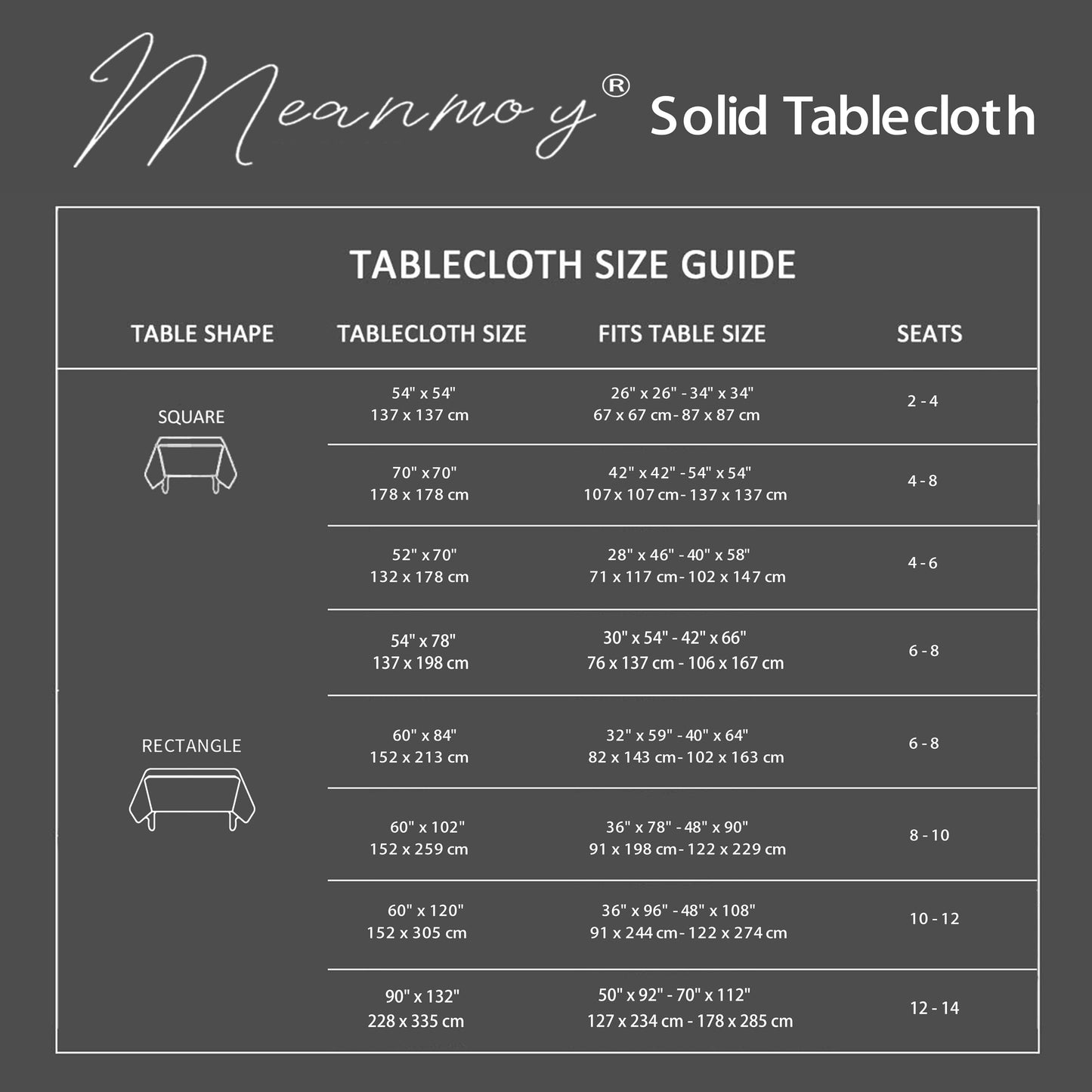 Meanmoy® Solid Tablecloth

TABLECLOTH SIZE GUIDE

| TABLE SHAPE | TABLECLOTH SIZE | FITS TABLE SIZE | SEATS |
|---|---|---|---|
| SQUARE | 54" x 54" 137 x 137 cm | 26" x 26" - 34" x 34" 67 x 67 cm - 87 x 87 cm | 2 - 4 |
| | 70" x 70" 178 x 178 cm | 42" x 42" - 54" x 54" 107 x 107 cm - 137 x 137 cm | 4 - 8 |
| RECTANGLE | 52" x 70" 132 x 178 cm | 28" x 46" - 40" x 58" 71 x 117 cm - 102 x 147 cm | 4 - 6 |
| | 54" x 78" 137 x 198 cm | 30" x 54" - 42" x 66" 76 x 137 cm - 106 x 167 cm | 6 - 8 |
| | 60" x 84" 152 x 213 cm | 32" x 59" - 40" x 64" 82 x 143 cm - 102 x 163 cm | 6 - 8 |
| | 60" x 102" 152 x 259 cm | 36" x 78" - 48" x 90" 91 x 198 cm - 122 x 229 cm | 8 - 10 |
| | 60" x 120" 152 x 305 cm | 36" x 96" - 48" x 108" 91 x 244 cm - 122 x 274 cm | 10 - 12 |
| | 90" x 132" 228 x 335 cm | 50" x 92" - 70" x 112" 127 x 234 cm - 178 x 285 cm | 12 - 14 |